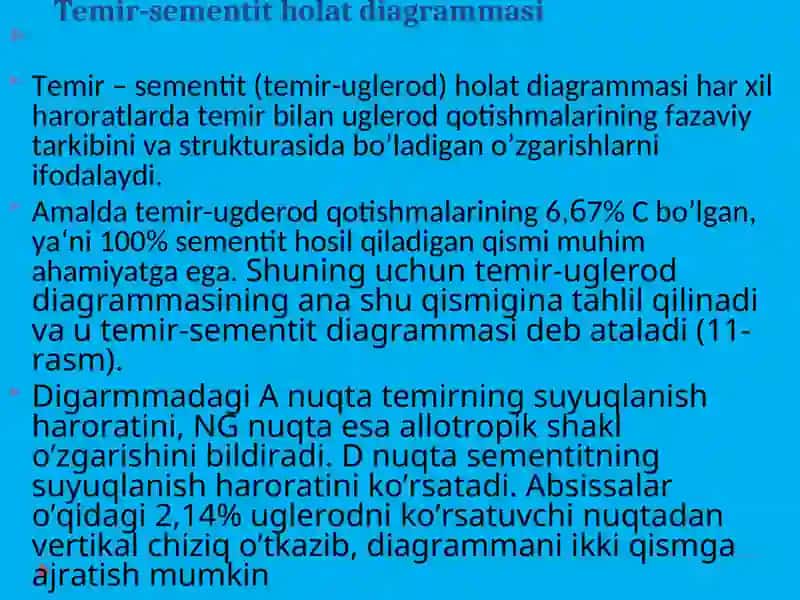 Temir-sementit holat diagrammasi

Temir – sementit (temir-uglerod) holat diagrammasi har xil haroratlarda temir bilan uglerod qotishmalarining fazaviy tarkibini va strukturasida bo'ladigan o'zgarishlarni ifodalaydi.

Amalda temir-ugderod qotishmalarining 6,67% C bo'lgan, ya'ni 100% sementit hosil qiladigan qismi muhim ahamiyatga ega. Shuning uchun temir-uglerod diagrammasining ana shu qismigina tahlil qilinadi va u temir-sementit diagrammasi deb ataladi (11-rasm).

Digarmmadagi A nuqta temirning suyuqlanish haroratini, NG nuqta esa allotropik shakl o'zgarishini bildiradi. D nuqta sementitning suyuqlanish haroratini ko'rsatadi. Absissalar o'qidagi 2,14% uglerodni ko'rsatuvchi nuqtadan vertikal chiziq o'tkazib, diagrammani ikki qismga ajratish mumkin